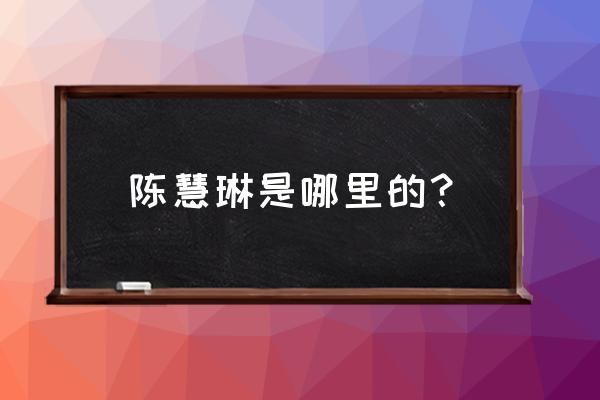 陈慧琳是哪里的？